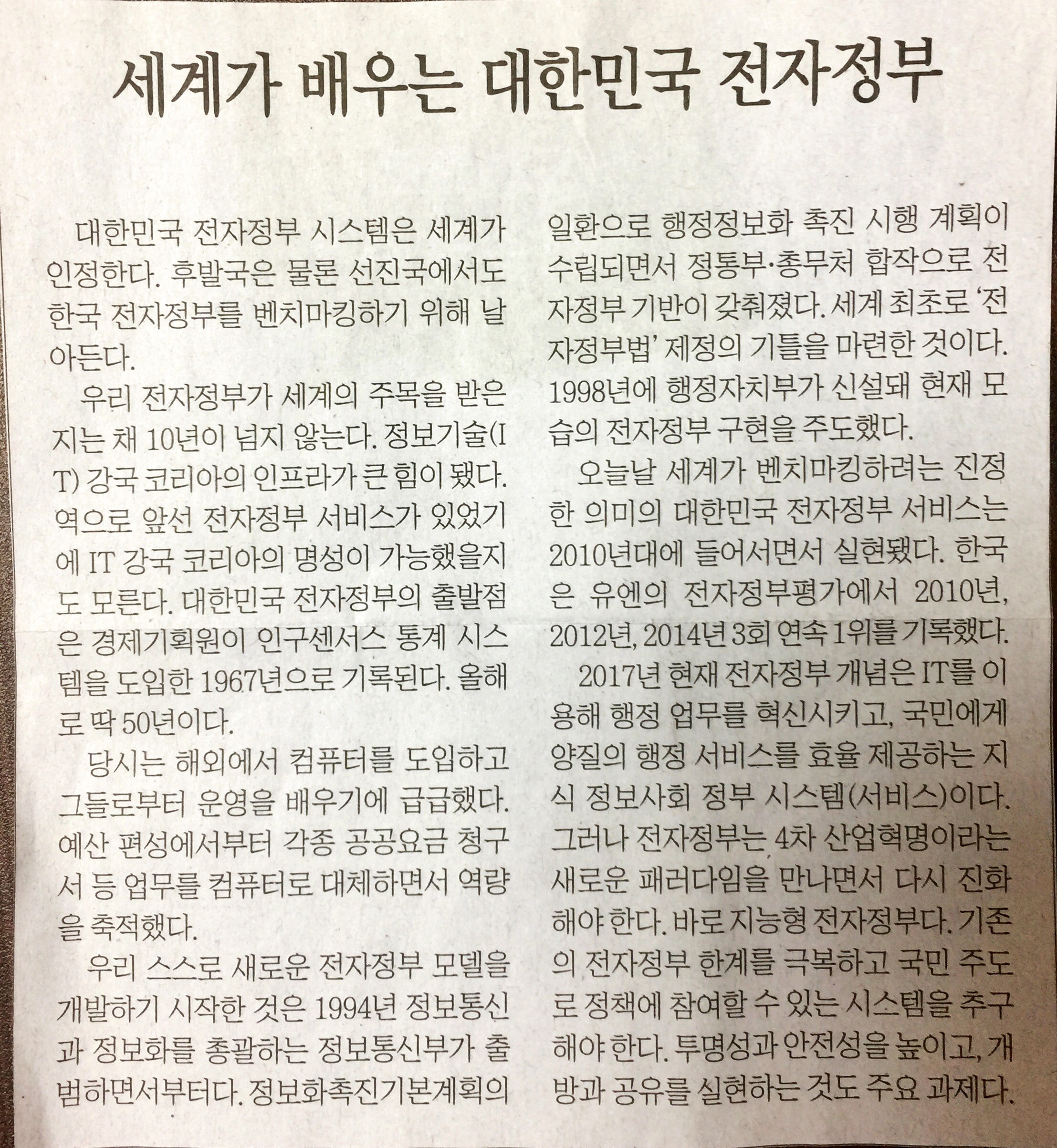 세계가 배우는 대한민국 전자정부

대한민국 전자정부 시스템은 세계가 인정한다. 후발국은 물론 선진국에서도 한국 전자정부를 벤치마킹하기 위해 날아든다.

우리 전자정부가 세계의 주목을 받은 지는 채 10년이 넘지 않는다. 정보기술(IT) 강국 코리아의 인프라가 큰 힘이 됐다. 역으로 앞선 전자정부 서비스가 있었기에 IT 강국 코리아의 명성이 가능했을지도 모른다. 대한민국 전자정부의 출발점은 경제기획원이 인구센서스 통계 시스템을 도입한 1967년으로 기록된다. 올해로 딱 50년이다.

당시는 해외에서 컴퓨터를 도입하고 그들로부터 운영을 배우기에 급급했다. 예산 편성에서부터 각종 공공요금 청구서 등 업무를 컴퓨터로 대체하면서 역량을 축적했다.

우리 스스로 새로운 전자정부 모델을 개발하기 시작한 것은 1994년 정보통신과 정보화를 총괄하는 정보통신부가 출범하면서부터다. 정보화촉진기본계획의 일환으로 행정정보화 촉진 시행 계획이 수립되면서 정통부·총무처 합작으로 전자정부 기반이 갖춰졌다. 세계 최초로 '전자정부법' 제정의 기틀을 마련한 것이다. 1998년에 행정자치부가 신설돼 현재 모습의 전자정부 구현을 주도했다.

오늘날 세계가 벤치마킹하려는 진정한 의미의 대한민국 전자정부 서비스는 2010년대에 들어서면서 실현됐다. 한국은 유엔의 전자정부평가에서 2010년, 2012년, 2014년 3회 연속 1위를 기록했다.

2017년 현재 전자정부 개념은 IT를 이용해 행정 업무를 혁신시키고, 국민에게 양질의 행정 서비스를 효율 제공하는 지식 정보사회 정부 시스템(서비스)이다. 그러나 전자정부는 4차 산업혁명이라는 새로운 패러다임을 만나면서 다시 진화해야 한다. 바로 지능형 전자정부다. 기존의 전자정부 한계를 극복하고 국민 주도로 정책에 참여할 수 있는 시스템을 추구해야 한다. 투명성과 안전성을 높이고, 개방과 공유를 실현하는 것도 주요 과제다.